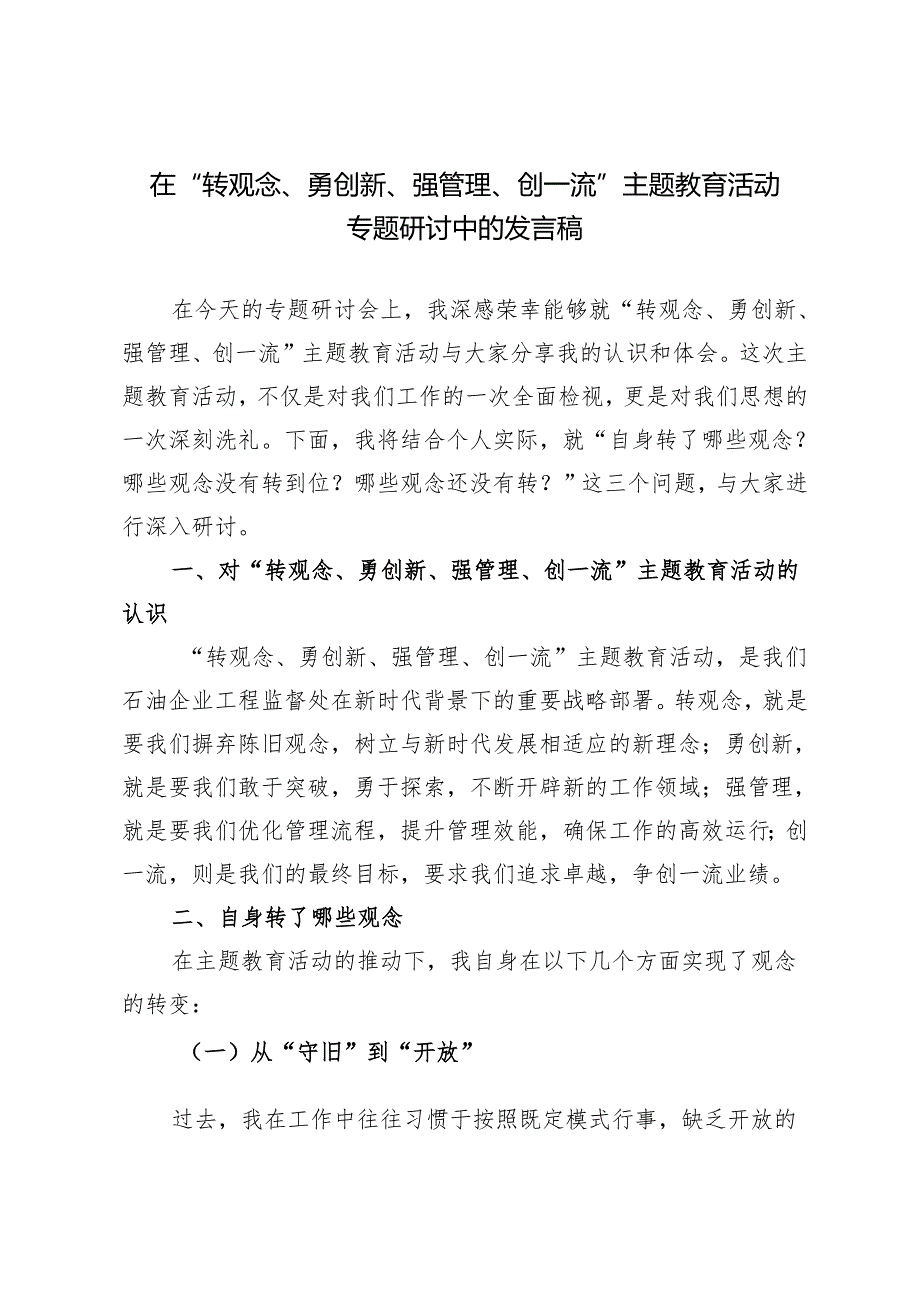 在“转观念、勇创新、强管理、创一流”主题教育活动专题研讨中的发言稿

在今天的专题研讨会上，我深感荣幸能够就“转观念、勇创新、强管理、创一流”主题教育活动与大家分享我的认识和体会。这次主题教育活动，不仅是对我们工作的一次全面检视，更是对我们思想的一次深刻洗礼。下面，我将结合个人实际，就“自身转了哪些观念？哪些观念没有转到位？哪些观念还没有转？”这三个问题，与大家进行深入研讨。

一、对“转观念、勇创新、强管理、创一流”主题教育活动的认识

“转观念、勇创新、强管理、创一流”主题教育活动，是我们石油企业工程监督处在新时代背景下的重要战略部署。转观念，就是要我们摒弃陈旧观念，树立与新时代发展相适应的新理念；勇创新，就是要我们敢于突破，勇于探索，不断开辟新的工作领域；强管理，就是要我们优化管理流程，提升管理效能，确保工作的高效运行；创一流，则是我们的最终目标，要求我们追求卓越，争创一流业绩。

二、自身转了哪些观念

在主题教育活动的推动下，我自身在以下几个方面实现了观念的转变：

（一）从“守旧”到“开放”

过去，我在工作中往往习惯于按照既定模式行事，缺乏开放的